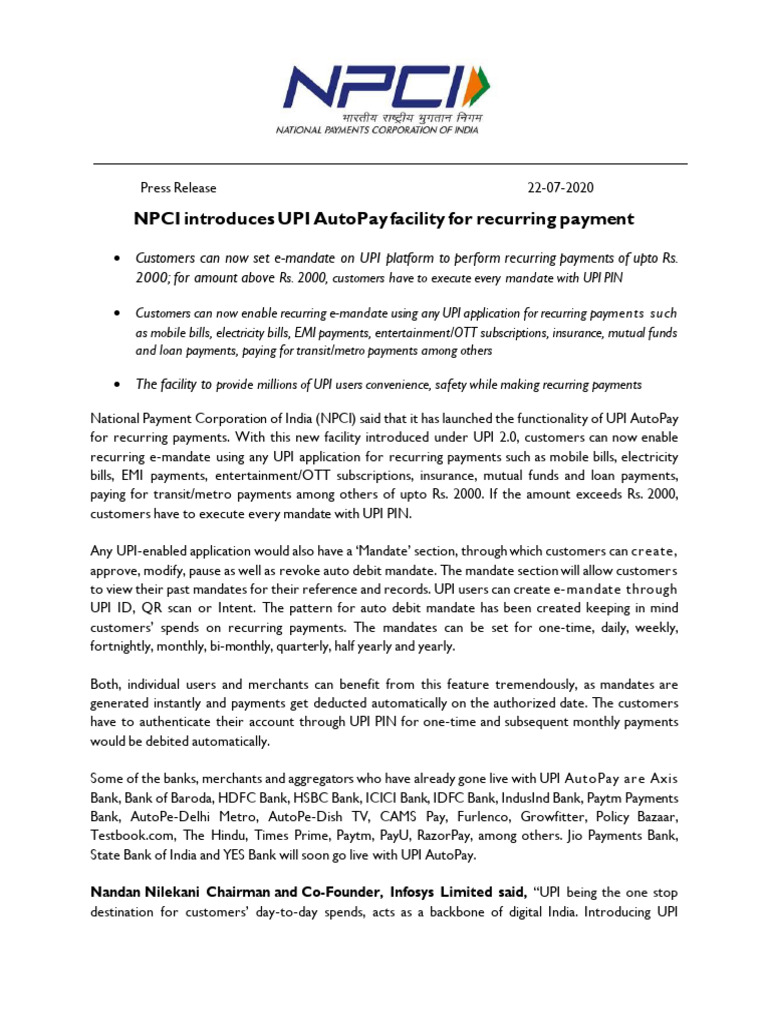 NPCI
भारतीय राष्ट्रीय भुगतान निगम
NATIONAL PAYMENTS CORPORATION OF INDIA

Press Release 22-07-2020

NPCI introduces UPI AutoPay facility for recurring payment

• Customers can now set e-mandate on UPI platform to perform recurring payments of upto Rs. 2000; for amount above Rs. 2000, customers have to execute every mandate with UPI PIN

• Customers can now enable recurring e-mandate using any UPI application for recurring payments such as mobile bills, electricity bills, EMI payments, entertainment/OTT subscriptions, insurance, mutual funds and loan payments, paying for transit/metro payments among others

• The facility to provide millions of UPI users convenience, safety while making recurring payments

National Payment Corporation of India (NPCI) said that it has launched the functionality of UPI AutoPay for recurring payments. With this new facility introduced under UPI 2.0, customers can now enable recurring e-mandate using any UPI application for recurring payments such as mobile bills, electricity bills, EMI payments, entertainment/OTT subscriptions, insurance, mutual funds and loan payments, paying for transit/metro payments among others of upto Rs. 2000. If the amount exceeds Rs. 2000, customers have to execute every mandate with UPI PIN.

Any UPI-enabled application would also have a 'Mandate' section, through which customers can create, approve, modify, pause as well as revoke auto debit mandate. The mandate section will allow customers to view their past mandates for their reference and records. UPI users can create e-mandate through UPI ID, QR scan or Intent. The pattern for auto debit mandate has been created keeping in mind customers' spends on recurring payments. The mandates can be set for one-time, daily, weekly, fortnightly, monthly, bi-monthly, quarterly, half yearly and yearly.

Both, individual users and merchants can benefit from this feature tremendously, as mandates are generated instantly and payments get deducted automatically on the authorized date. The customers have to authenticate their account through UPI PIN for one-time and subsequent monthly payments would be debited automatically.

Some of the banks, merchants and aggregators who have already gone live with UPI AutoPay are Axis Bank, Bank of Baroda, HDFC Bank, HSBC Bank, ICICI Bank, IDFC Bank, IndusInd Bank, Paytm Payments Bank, AutoPe-Delhi Metro, AutoPe-Dish TV, CAMS Pay, Furlenco, Growfitter, Policy Bazaar, Testbook.com, The Hindu, Times Prime, Paytm, PayU, RazorPay, among others. Jio Payments Bank, State Bank of India and YES Bank will soon go live with UPI AutoPay.

Nandan Nilekani Chairman and Co-Founder, Infosys Limited said, "UPI being the one stop destination for customers' day-to-day spends, acts as a backbone of digital India. Introducing UPI